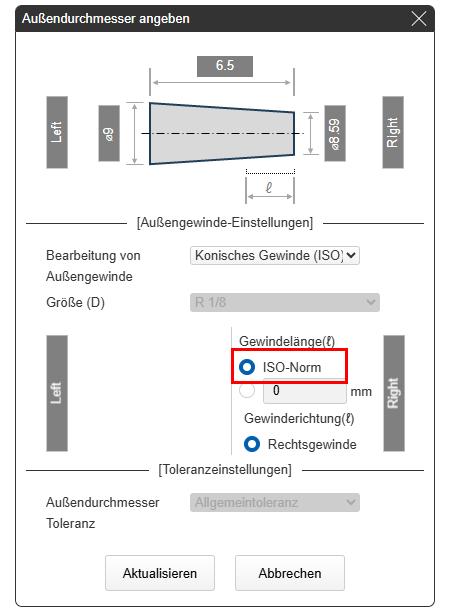 Außendurchmesser angeben

6.5

Left

⌀9

⌀8.59

Right

ℓ

[Außengewinde-Einstellungen]

Bearbeitung von Außengewinde

Konisches Gewinde (ISO)

Größe (D)

R 1/8

Left

Gewindelänge(ℓ)

ISO-Norm

0

mm

Gewinderichtung(ℓ)

Rechtsgewinde

Right

[Toleranzeinstellungen]

Außendurchmesser Toleranz

Allgemeintoleranz

Aktualisieren

Abbrechen